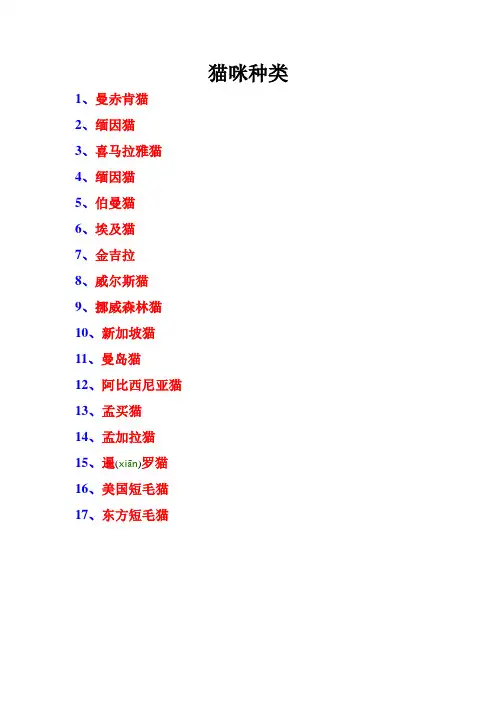 猫咪种类

1、曼赤肯猫

2、缅因猫

3、喜马拉雅猫

4、缅因猫

5、伯曼猫

6、埃及猫

7、金吉拉

8、威尔斯猫

9、挪威森林猫

10、新加坡猫

11、曼岛猫

12、阿比西尼亚猫

13、孟买猫

14、孟加拉猫

15、暹(xiān)罗猫

16、美国短毛猫

17、东方短毛猫